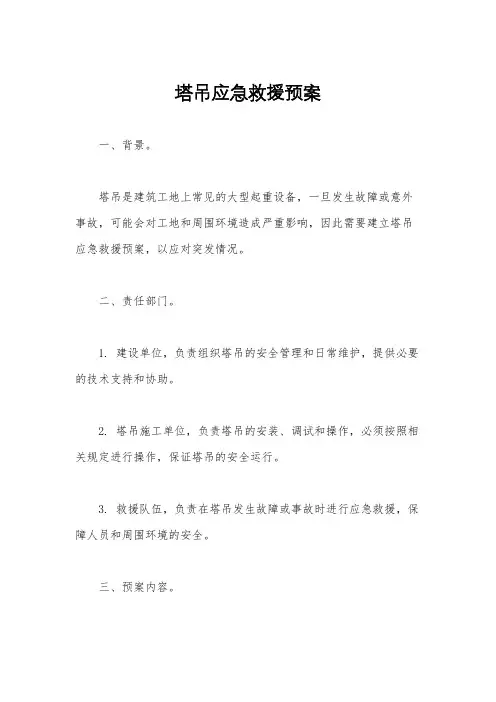 塔吊应急救援预案

一、背景。

塔吊是建筑工地上常见的大型起重设备，一旦发生故障或意外事故，可能会对工地和周围环境造成严重影响，因此需要建立塔吊应急救援预案，以应对突发情况。

二、责任部门。

1. 建设单位，负责组织塔吊的安全管理和日常维护，提供必要的技术支持和协助。

2. 塔吊施工单位，负责塔吊的安装、调试和操作，必须按照相关规定进行操作，保证塔吊的安全运行。

3. 救援队伍，负责在塔吊发生故障或事故时进行应急救援，保障人员和周围环境的安全。

三、预案内容。